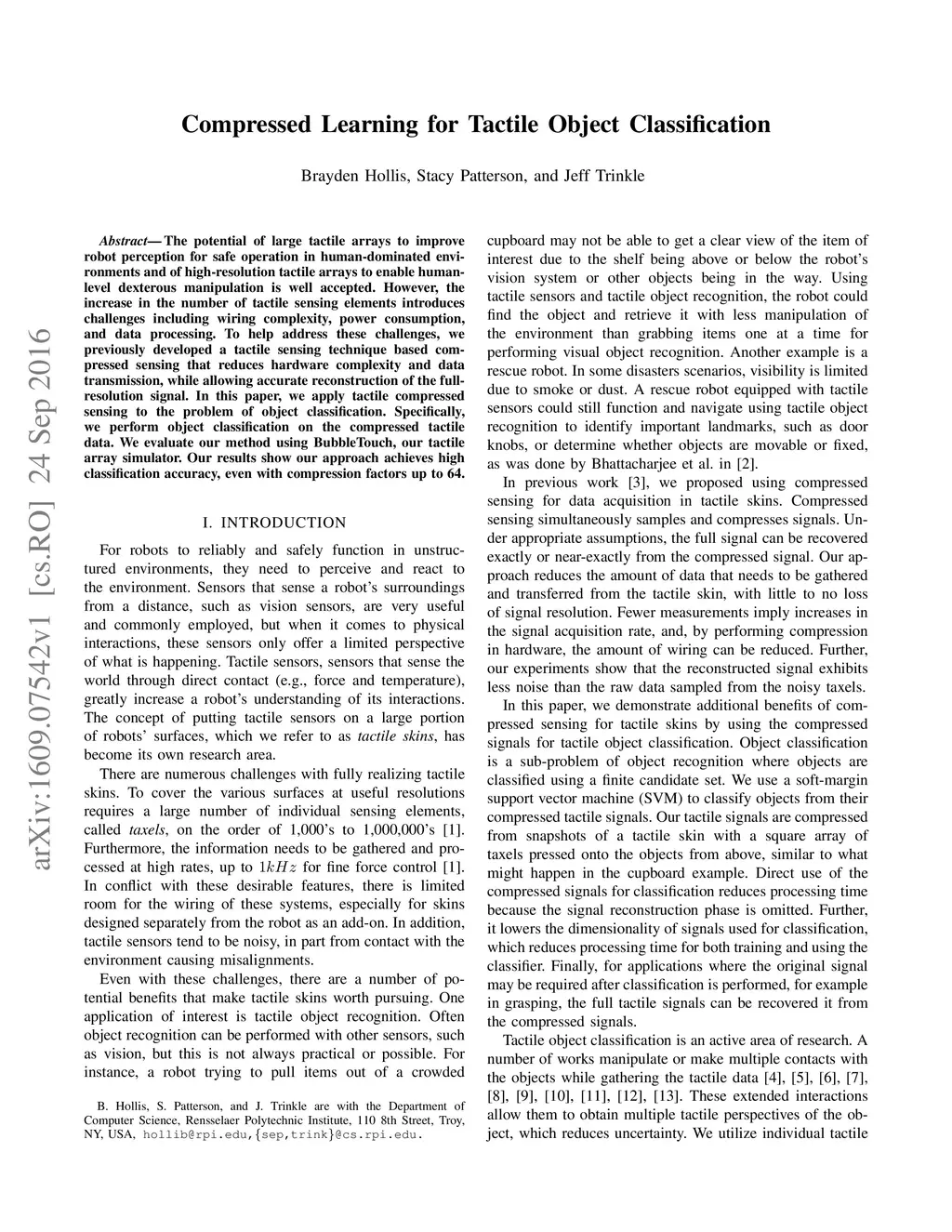 arXiv:1609.07542v1 [cs.RO] 24 Sep 2016

Compressed Learning for Tactile Object Classification

Brayden Hollis, Stacy Patterson, and Jeff Trinkle

Abstract— The potential of large tactile arrays to improve robot perception for safe operation in human-dominated environments and of high-resolution tactile arrays to enable human-level dexterous manipulation is well accepted. However, the increase in the number of tactile sensing elements introduces challenges including wiring complexity, power consumption, and data processing. To help address these challenges, we previously developed a tactile sensing technique based compressed sensing that reduces hardware complexity and data transmission, while allowing accurate reconstruction of the full-resolution signal. In this paper, we apply tactile compressed sensing to the problem of object classification. Specifically, we perform object classification on the compressed tactile data. We evaluate our method using BubbleTouch, our tactile array simulator. Our results show our approach achieves high classification accuracy, even with compression factors up to 64.

I. INTRODUCTION

For robots to reliably and safely function in unstructured environments, they need to perceive and react to the environment. Sensors that sense a robot's surroundings from a distance, such as vision sensors, are very useful and commonly employed, but when it comes to physical interactions, these sensors only offer a limited perspective of what is happening. Tactile sensors, sensors that sense the world through direct contact (e.g., force and temperature), greatly increase a robot's understanding of its interactions. The concept of putting tactile sensors on a large portion of robots' surfaces, which we refer to as tactile skins, has become its own research area.

There are numerous challenges with fully realizing tactile skins. To cover the various surfaces at useful resolutions requires a large number of individual sensing elements, called taxels, on the order of 1,000's to 1,000,000's [1]. Furthermore, the information needs to be gathered and processed at high rates, up to $1kHz$ for fine force control [1]. In conflict with these desirable features, there is limited room for the wiring of these systems, especially for skins designed separately from the robot as an add-on. In addition, tactile sensors tend to be noisy, in part from contact with the environment causing misalignments.

Even with these challenges, there are a number of potential benefits that make tactile skins worth pursuing. One application of interest is tactile object recognition. Often object recognition can be performed with other sensors, such as vision, but this is not always practical or possible. For instance, a robot trying to pull items out of a crowded

B. Hollis, S. Patterson, and J. Trinkle are with the Department of Computer Science, Rensselaer Polytechnic Institute, 110 8th Street, Troy, NY, USA, hollib@rpi.edu,{sep,trink}@cs.rpi.edu.

cupboard may not be able to get a clear view of the item of interest due to the shelf being above or below the robot's vision system or other objects being in the way. Using tactile sensors and tactile object recognition, the robot could find the object and retrieve it with less manipulation of the environment than grabbing items one at a time for performing visual object recognition. Another example is a rescue robot. In some disasters scenarios, visibility is limited due to smoke or dust. A rescue robot equipped with tactile sensors could still function and navigate using tactile object recognition to identify important landmarks, such as door knobs, or determine whether objects are movable or fixed, as was done by Bhattacharjee et al. in [2].

In previous work [3], we proposed using compressed sensing for data acquisition in tactile skins. Compressed sensing simultaneously samples and compresses signals. Under appropriate assumptions, the full signal can be recovered exactly or near-exactly from the compressed signal. Our approach reduces the amount of data that needs to be gathered and transferred from the tactile skin, with little to no loss of signal resolution. Fewer measurements imply increases in the signal acquisition rate, and, by performing compression in hardware, the amount of wiring can be reduced. Further, our experiments show that the reconstructed signal exhibits less noise than the raw data sampled from the noisy taxels.

In this paper, we demonstrate additional benefits of compressed sensing for tactile skins by using the compressed signals for tactile object classification. Object classification is a sub-problem of object recognition where objects are classified using a finite candidate set. We use a soft-margin support vector machine (SVM) to classify objects from their compressed tactile signals. Our tactile signals are compressed from snapshots of a tactile skin with a square array of taxels pressed onto the objects from above, similar to what might happen in the cupboard example. Direct use of the compressed signals for classification reduces processing time because the signal reconstruction phase is omitted. Further, it lowers the dimensionality of signals used for classification, which reduces processing time for both training and using the classifier. Finally, for applications where the original signal may be required after classification is performed, for example in grasping, the full tactile signals can be recovered it from the compressed signals.

Tactile object classification is an active area of research. A number of works manipulate or make multiple contacts with the objects while gathering the tactile data [4], [5], [6], [7], [8], [9], [10], [11], [12], [13]. These extended interactions allow them to obtain multiple tactile perspectives of the object, which reduces uncertainty. We utilize individual tactile